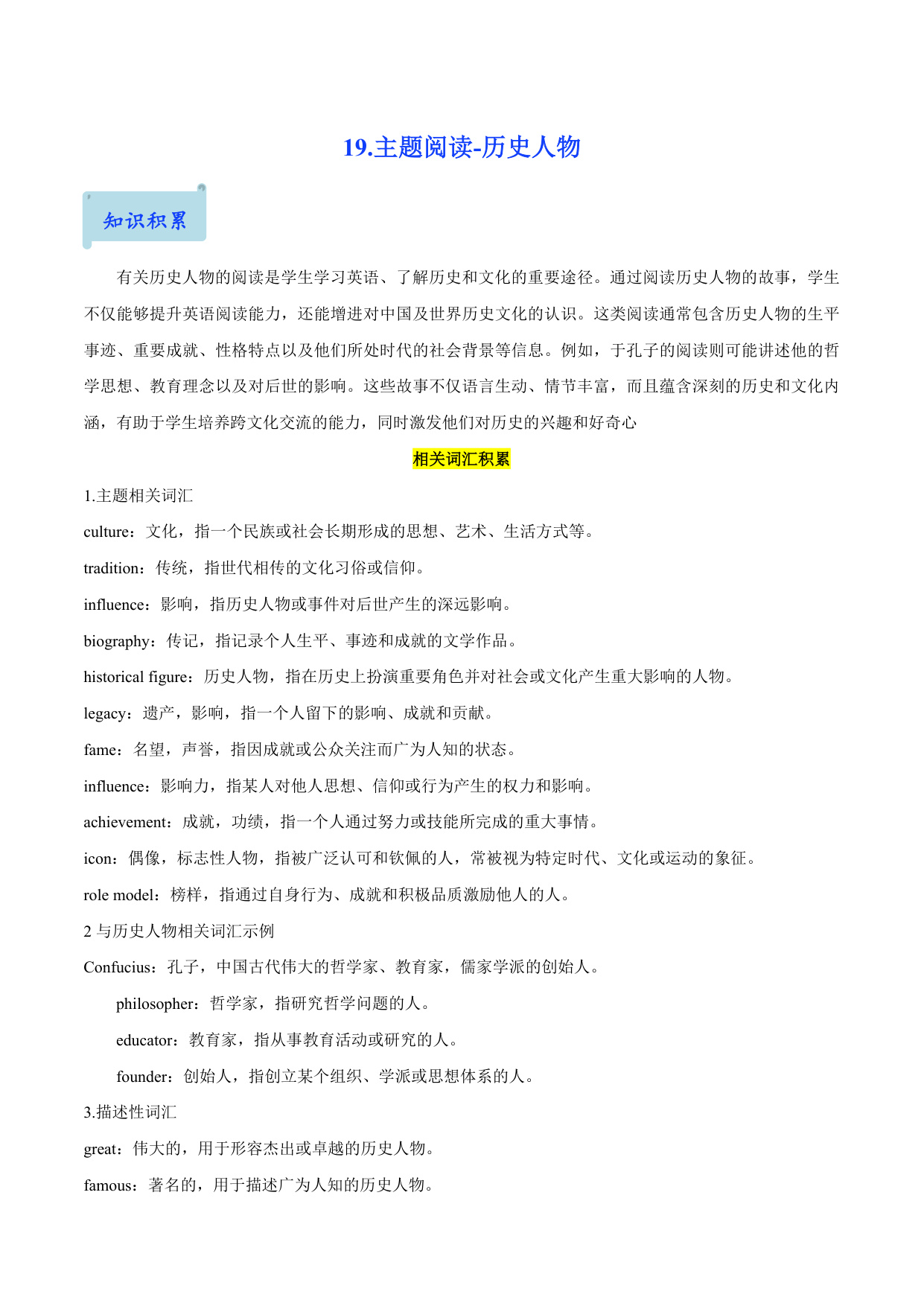 19.主题阅读-历史人物

知识积累

有关历史人物的阅读是学生学习英语、了解历史和文化的重要途径。通过阅读历史人物的故事，学生不仅能够提升英语阅读能力，还能增进对中国及世界历史文化的认识。这类阅读通常包含历史人物的生平事迹、重要成就、性格特点以及他们所处时代的社会背景等信息。例如，于孔子的阅读则可能讲述他的哲学思想、教育理念以及对后世的影响。这些故事不仅语言生动、情节丰富，而且蕴含深刻的历史和文化内涵，有助于学生培养跨文化交流的能力，同时激发他们对历史的兴趣和好奇心

相关词汇积累

1.主题相关词汇

culture：文化，指一个民族或社会长期形成的思想、艺术、生活方式等。

tradition：传统，指世代相传的文化习俗或信仰。

influence：影响，指历史人物或事件对后世产生的深远影响。

biography：传记，指记录个人生平、事迹和成就的文学作品。

historical figure：历史人物，指在历史上扮演重要角色并对社会或文化产生重大影响的人物。

legacy：遗产，影响，指一个人留下的影响、成就和贡献。

fame：名望，声誉，指因成就或公众关注而广为人知的状态。

influence：影响力，指某人对他人思想、信仰或行为产生的权力和影响。

achievement：成就，功绩，指一个人通过努力或技能所完成的重大事情。

icon：偶像，标志性人物，指被广泛认可和钦佩的人，常被视为特定时代、文化或运动的象征。

role model：榜样，指通过自身行为、成就和积极品质激励他人的人。

2 与历史人物相关词汇示例

Confucius：孔子，中国古代伟大的哲学家、教育家，儒家学派的创始人。

philosopher：哲学家，指研究哲学问题的人。

educator：教育家，指从事教育活动或研究的人。

founder：创始人，指创立某个组织、学派或思想体系的人。

3.描述性词汇

great：伟大的，用于形容杰出或卓越的历史人物。

famous：著名的，用于描述广为人知的历史人物。